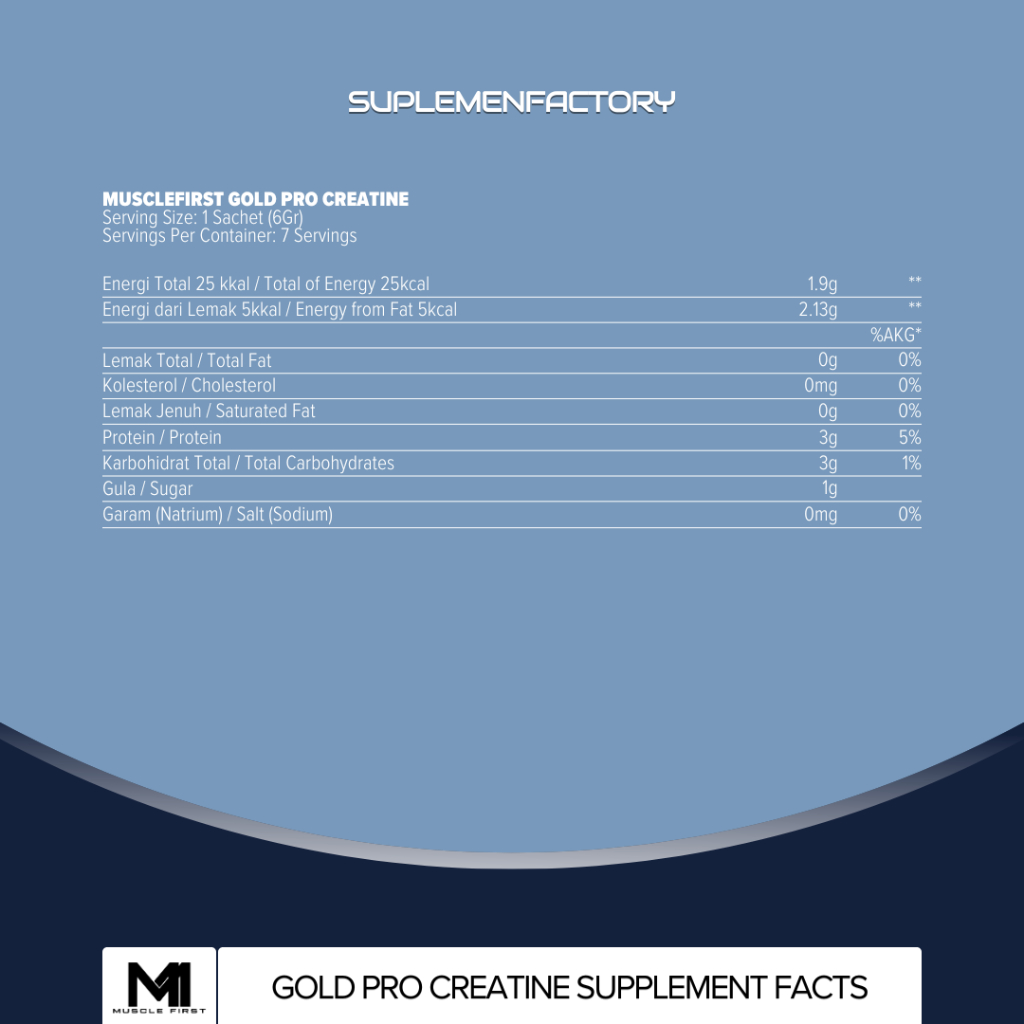 SUPLEMENFACTORY

MUSCLEFIRST GOLD PRO CREATINE
Serving Size: 1 Sachet (6Gr)
Servings Per Container: 7 Servings

| Energi Total 25 kkal / Total of Energy 25kcal | 1.9g | ** |
|---|---|---|
| Energi dari Lemak 5kkal / Energy from Fat 5kcal | 2.13g | ** |
| | | %AKG* |
| Lemak Total / Total Fat | 0g | 0% |
| Kolesterol / Cholesterol | 0mg | 0% |
| Lemak Jenuh / Saturated Fat | 0g | 0% |
| Protein / Protein | 3g | 5% |
| Karbohidrat Total / Total Carbohydrates | 3g | 1% |
| Gula / Sugar | 1g | |
| Garam (Natrium) / Salt (Sodium) | 0mg | 0% |

M1
MUSCLE FIRST

GOLD PRO CREATINE SUPPLEMENT FACTS